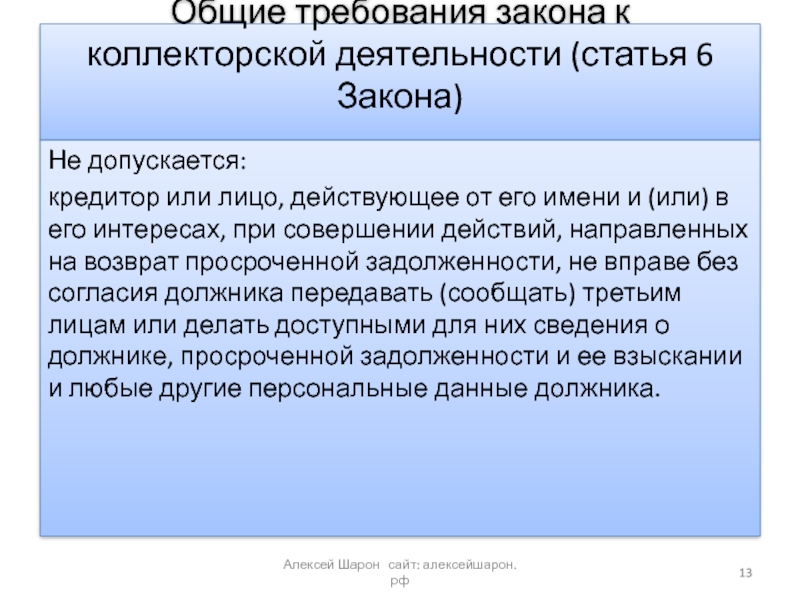 Общие требования закона к коллекторской деятельности (статья 6 Закона)

Не допускается:

кредитор или лицо, действующее от его имени и (или) в его интересах, при совершении действий, направленных на возврат просроченной задолженности, не вправе без согласия должника передавать (сообщать) третьим лицам или делать доступными для них сведения о должнике, просроченной задолженности и ее взыскании и любые другие персональные данные должника.

Алексей Шарон сайт: алексейшарон.рф

13